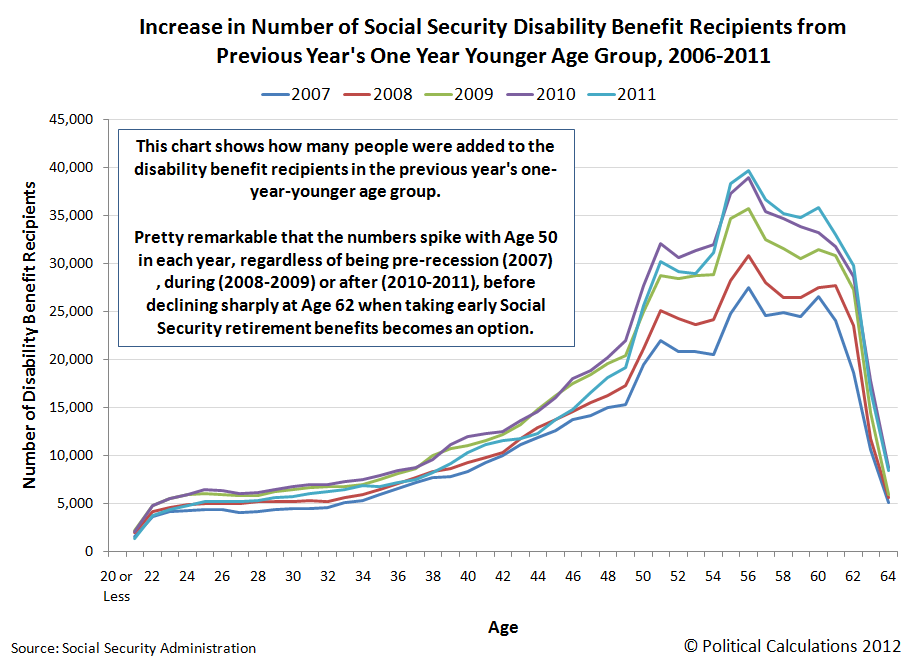 Increase in Number of Social Security Disability Benefit Recipients from Previous Year's One Year Younger Age Group, 2006-2011

2007
2008
2009
2010
2011

This chart shows how many people were added to the disability benefit recipients in the previous year's one-year-younger age group.

Pretty remarkable that the numbers spike with Age 50 in each year, regardless of being pre-recession (2007) , during (2008-2009) or after (2010-2011), before declining sharply at Age 62 when taking early Social Security retirement benefits becomes an option.

Number of Disability Benefit Recipients

45,000
40,000
35,000
30,000
25,000
20,000
15,000
10,000
5,000
0

20 or Less
22
24
26
28
30
32
34
36
38
40
42
44
46
48
50
52
54
56
58
60
62
64

Age

Source: Social Security Administration

© Political Calculations 2012